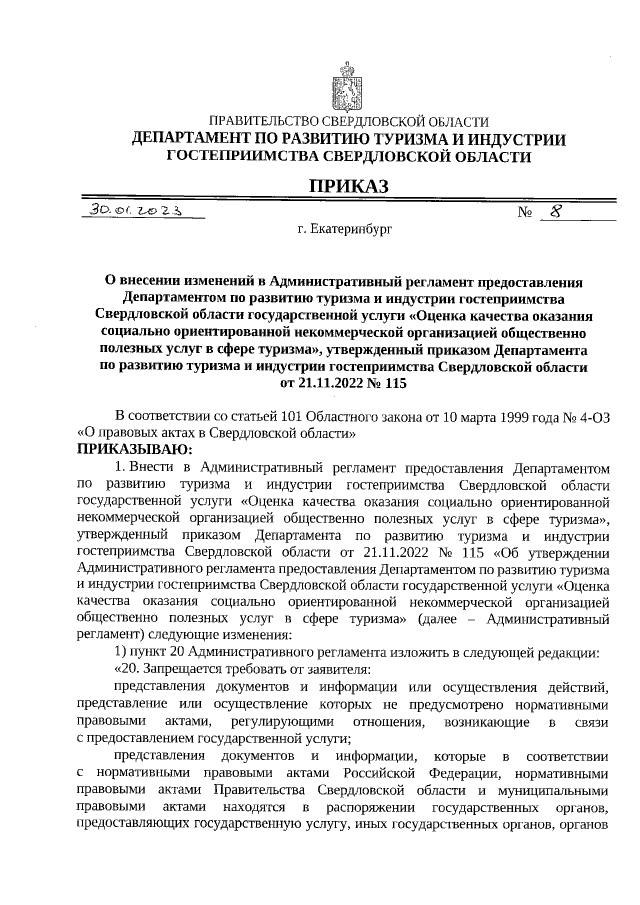 ПРАВИТЕЛЬСТВО СВЕРДЛОВСКОЙ ОБЛАСТИ
ДЕПАРТАМЕНТ ПО РАЗВИТИЮ ТУРИЗМА И ИНДУСТРИИ ГОСТЕПРИИМСТВА СВЕРДЛОВСКОЙ ОБЛАСТИ

ПРИКАЗ

30.01.2023 № 8

г. Екатеринбург

О внесении изменений в Административный регламент предоставления Департаментом по развитию туризма и индустрии гостеприимства Свердловской области государственной услуги «Оценка качества оказания социально ориентированной некоммерческой организацией общественно полезных услуг в сфере туризма», утвержденный приказом Департамента по развитию туризма и индустрии гостеприимства Свердловской области от 21.11.2022 № 115

В соответствии со статьей 101 Областного закона от 10 марта 1999 года № 4-ОЗ «О правовых актах в Свердловской области»
ПРИКАЗЫВАЮ:

1. Внести в Административный регламент предоставления Департаментом по развитию туризма и индустрии гостеприимства Свердловской области государственной услуги «Оценка качества оказания социально ориентированной некоммерческой организацией общественно полезных услуг в сфере туризма», утвержденный приказом Департамента по развитию туризма и индустрии гостеприимства Свердловской области от 21.11.2022 № 115 «Об утверждении Административного регламента предоставления Департаментом по развитию туризма и индустрии гостеприимства Свердловской области государственной услуги «Оценка качества оказания социально ориентированной некоммерческой организацией общественно полезных услуг в сфере туризма» (далее – Административный регламент) следующие изменения:

1) пункт 20 Административного регламента изложить в следующей редакции:

«20. Запрещается требовать от заявителя:

представления документов и информации или осуществления действий, представление или осуществление которых не предусмотрено нормативными правовыми актами, регулирующими отношения, возникающие в связи с предоставлением государственной услуги;

представления документов и информации, которые в соответствии с нормативными правовыми актами Российской Федерации, нормативными правовыми актами Правительства Свердловской области и муниципальными правовыми актами находятся в распоряжении государственных органов, предоставляющих государственную услугу, иных государственных органов, органов